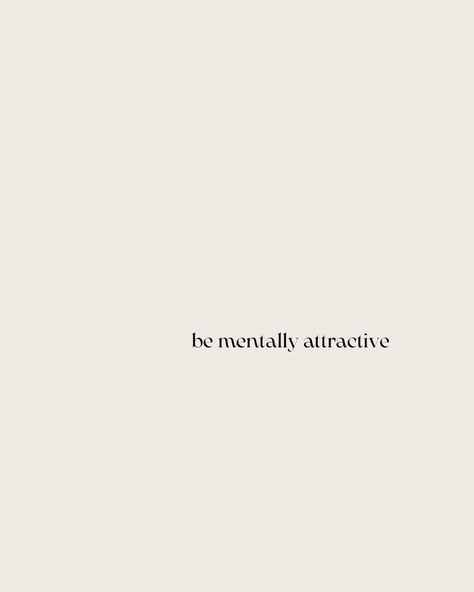 be mentally attractive